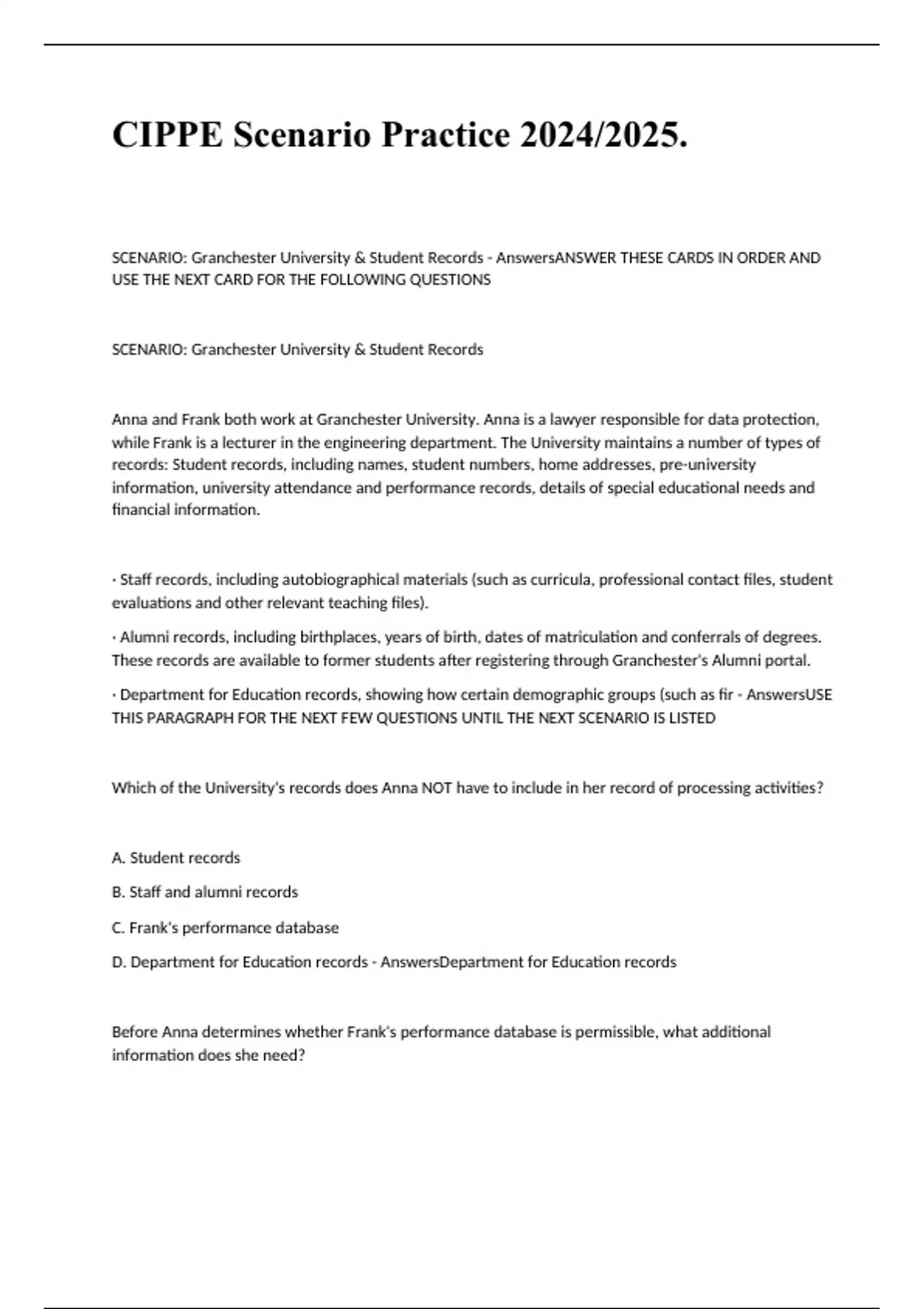 CIPPE Scenario Practice 2024/2025.

SCENARIO: Granchester University & Student Records - AnswersANSWER THESE CARDS IN ORDER AND USE THE NEXT CARD FOR THE FOLLOWING QUESTIONS

SCENARIO: Granchester University & Student Records

Anna and Frank both work at Granchester University. Anna is a lawyer responsible for data protection, while Frank is a lecturer in the engineering department. The University maintains a number of types of records: Student records, including names, student numbers, home addresses, pre-university information, university attendance and performance records, details of special educational needs and financial information.

· Staff records, including autobiographical materials (such as curricula, professional contact files, student evaluations and other relevant teaching files).

· Alumni records, including birthplaces, years of birth, dates of matriculation and conferrals of degrees. These records are available to former students after registering through Granchester's Alumni portal.

· Department for Education records, showing how certain demographic groups (such as fir - AnswersUSE THIS PARAGRAPH FOR THE NEXT FEW QUESTIONS UNTIL THE NEXT SCENARIO IS LISTED

Which of the University's records does Anna NOT have to include in her record of processing activities?

A. Student records

B. Staff and alumni records

C. Frank's performance database

D. Department for Education records - AnswersDepartment for Education records

Before Anna determines whether Frank's performance database is permissible, what additional information does she need?